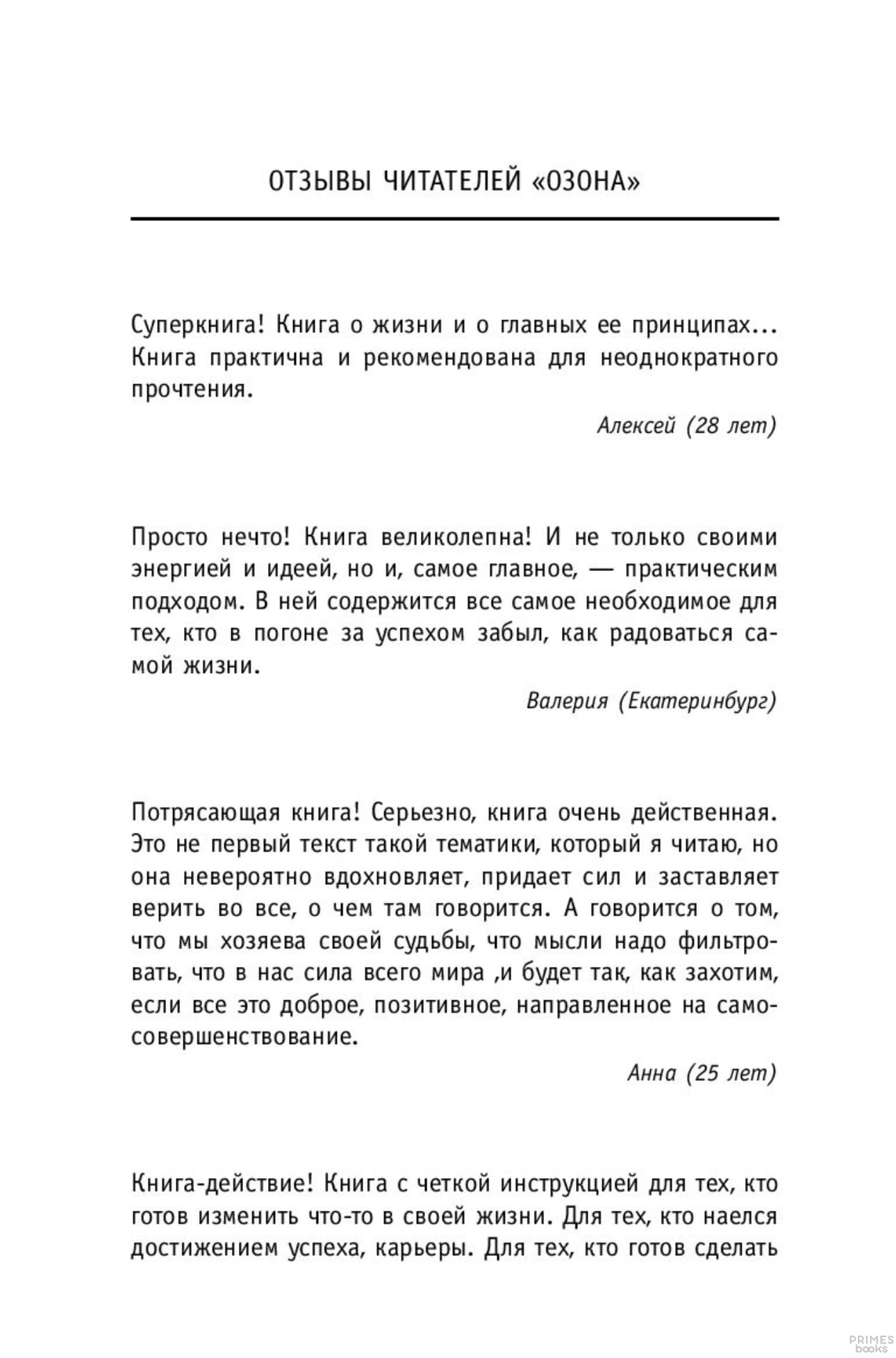 ОТЗЫВЫ ЧИТАТЕЛЕЙ «ОЗОНА»

Суперкнига! Книга о жизни и о главных ее принципах... Книга практична и рекомендована для неоднократного прочтения.

Алексей (28 лет)

Просто нечто! Книга великолепна! И не только своими энергией и идеей, но и, самое главное, — практическим подходом. В ней содержится все самое необходимое для тех, кто в погоне за успехом забыл, как радоваться самой жизни.

Валерия (Екатеринбург)

Потрясающая книга! Серьезно, книга очень действенная. Это не первый текст такой тематики, который я читаю, но она невероятно вдохновляет, придает сил и заставляет верить во все, о чем там говорится. А говорится о том, что мы хозяева своей судьбы, что мысли надо фильтровать, что в нас сила всего мира ,и будет так, как захотим, если все это доброе, позитивное, направленное на самосовершенствование.

Анна (25 лет)

Книга-действие! Книга с четкой инструкцией для тех, кто готов изменить что-то в своей жизни. Для тех, кто наелся достижением успеха, карьеры. Для тех, кто готов сделать

PRIMES books